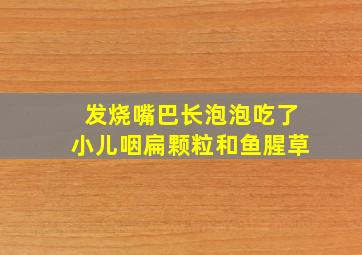 发烧嘴巴长泡泡吃了
小儿咽扁颗粒和鱼腥草